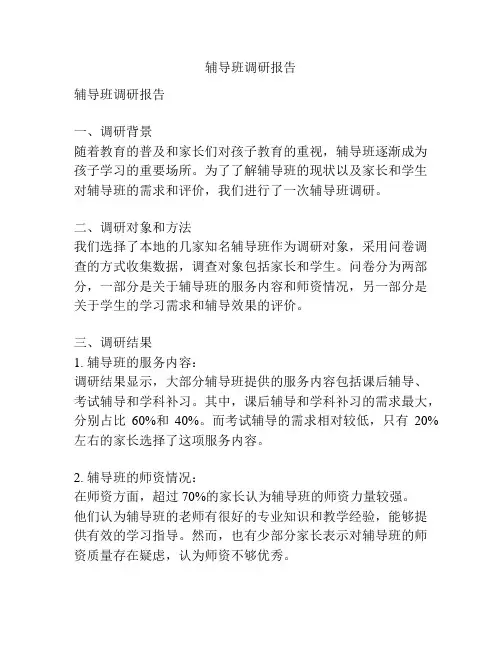 辅导班调研报告

辅导班调研报告

一、调研背景
随着教育的普及和家长们对孩子教育的重视，辅导班逐渐成为孩子学习的重要场所。为了了解辅导班的现状以及家长和学生对辅导班的需求和评价，我们进行了一次辅导班调研。

二、调研对象和方法
我们选择了本地的几家知名辅导班作为调研对象，采用问卷调查的方式收集数据，调查对象包括家长和学生。问卷分为两部分，一部分是关于辅导班的服务内容和师资情况，另一部分是关于学生的学习需求和辅导效果的评价。

三、调研结果
1. 辅导班的服务内容：
调研结果显示，大部分辅导班提供的服务内容包括课后辅导、考试辅导和学科补习。其中，课后辅导和学科补习的需求最大，分别占比 60%和 40%。而考试辅导的需求相对较低，只有 20%左右的家长选择了这项服务内容。

2. 辅导班的师资情况：
在师资方面，超过 70%的家长认为辅导班的师资力量较强。他们认为辅导班的老师有很好的专业知识和教学经验，能够提供有效的学习指导。然而，也有少部分家长表示对辅导班的师资质量存在疑虑，认为师资不够优秀。